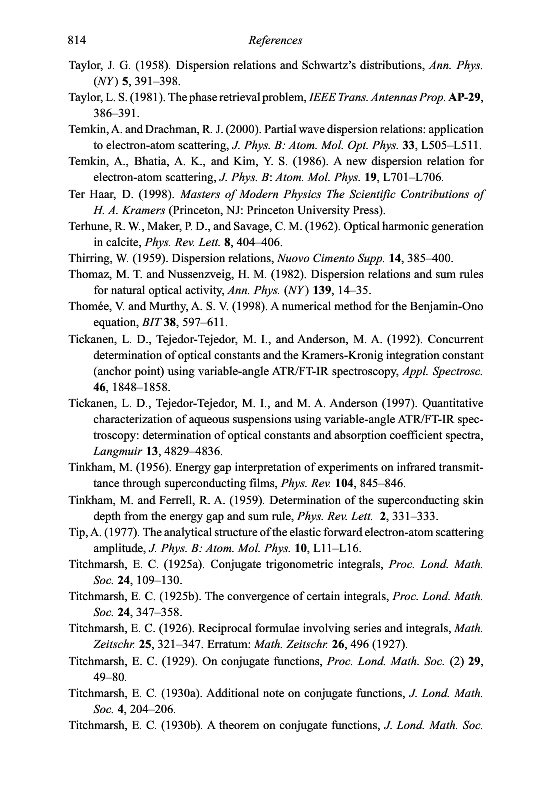 814 References

Taylor, J. G. (1958). Dispersion relations and Schwartz's distributions, Ann. Phys. (NY) 5, 391–398.

Taylor, L. S. (1981). The phase retrieval problem, IEEE Trans. Antennas Prop. AP-29, 386–391.

Temkin, A. and Drachman, R. J. (2000). Partial wave dispersion relations: application to electron-atom scattering, J. Phys. B: Atom. Mol. Opt. Phys. 33, L505–L511.

Temkin, A., Bhatia, A. K., and Kim, Y. S. (1986). A new dispersion relation for electron-atom scattering, J. Phys. B: Atom. Mol. Phys. 19, L701–L706.

Ter Haar, D. (1998). Masters of Modern Physics The Scientific Contributions of H. A. Kramers (Princeton, NJ: Princeton University Press).

Terhune, R. W., Maker, P. D., and Savage, C. M. (1962). Optical harmonic generation in calcite, Phys. Rev. Lett. 8, 404–406.

Thirring, W. (1959). Dispersion relations, Nuovo Cimento Supp. 14, 385–400.

Thomaz, M. T. and Nussenzveig, H. M. (1982). Dispersion relations and sum rules for natural optical activity, Ann. Phys. (NY) 139, 14–35.

Thomée, V. and Murthy, A. S. V. (1998). A numerical method for the Benjamin-Ono equation, BIT 38, 597–611.

Tickanen, L. D., Tejedor-Tejedor, M. I., and Anderson, M. A. (1992). Concurrent determination of optical constants and the Kramers-Kronig integration constant (anchor point) using variable-angle ATR/FT-IR spectroscopy, Appl. Spectrosc. 46, 1848–1858.

Tickanen, L. D., Tejedor-Tejedor, M. I., and M. A. Anderson (1997). Quantitative characterization of aqueous suspensions using variable-angle ATR/FT-IR spectroscopy: determination of optical constants and absorption coefficient spectra, Langmuir 13, 4829–4836.

Tinkham, M. (1956). Energy gap interpretation of experiments on infrared transmittance through superconducting films, Phys. Rev. 104, 845–846.

Tinkham, M. and Ferrell, R. A. (1959). Determination of the superconducting skin depth from the energy gap and sum rule, Phys. Rev. Lett. 2, 331–333.

Tip, A. (1977). The analytical structure of the elastic forward electron-atom scattering amplitude, J. Phys. B: Atom. Mol. Phys. 10, L11–L16.

Titchmarsh, E. C. (1925a). Conjugate trigonometric integrals, Proc. Lond. Math. Soc. 24, 109–130.

Titchmarsh, E. C. (1925b). The convergence of certain integrals, Proc. Lond. Math. Soc. 24, 347–358.

Titchmarsh, E. C. (1926). Reciprocal formulae involving series and integrals, Math. Zeitschr. 25, 321–347. Erratum: Math. Zeitschr. 26, 496 (1927).

Titchmarsh, E. C. (1929). On conjugate functions, Proc. Lond. Math. Soc. (2) 29, 49–80.

Titchmarsh, E. C. (1930a). Additional note on conjugate functions, J. Lond. Math. Soc. 4, 204–206.

Titchmarsh, E. C. (1930b). A theorem on conjugate functions, J. Lond. Math. Soc.